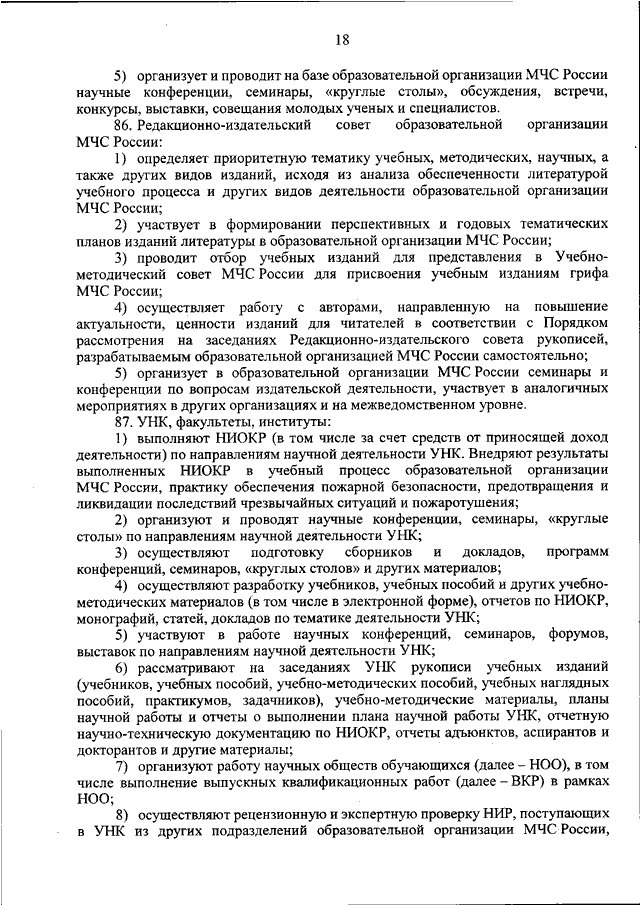 18

5) организует и проводит на базе образовательной организации МЧС России научные конференции, семинары, «круглые столы», обсуждения, встречи, конкурсы, выставки, совещания молодых ученых и специалистов.

86. Редакционно-издательский совет образовательной организации МЧС России:

1) определяет приоритетную тематику учебных, методических, научных, а также других видов изданий, исходя из анализа обеспеченности литературой учебного процесса и других видов деятельности образовательной организации МЧС России;

2) участвует в формировании перспективных и годовых тематических планов изданий литературы в образовательной организации МЧС России;

3) проводит отбор учебных изданий для представления в Учебно-методический совет МЧС России для присвоения учебным изданиям грифа МЧС России;

4) осуществляет работу с авторами, направленную на повышение актуальности, ценности изданий для читателей в соответствии с Порядком рассмотрения на заседаниях Редакционно-издательского совета рукописей, разрабатываемым образовательной организацией МЧС России самостоятельно;

5) организует в образовательной организации МЧС России семинары и конференции по вопросам издательской деятельности, участвует в аналогичных мероприятиях в других организациях и на межведомственном уровне.

87. УНК, факультеты, институты:

1) выполняют НИОКР (в том числе за счет средств от приносящей доход деятельности) по направлениям научной деятельности УНК. Внедряют результаты выполненных НИОКР в учебный процесс образовательной организации МЧС России, практику обеспечения пожарной безопасности, предотвращения и ликвидации последствий чрезвычайных ситуаций и пожаротушения;

2) организуют и проводят научные конференции, семинары, «круглые столы» по направлениям научной деятельности УНК;

3) осуществляют подготовку сборников и докладов, программ конференций, семинаров, «круглых столов» и других материалов;

4) осуществляют разработку учебников, учебных пособий и других учебно-методических материалов (в том числе в электронной форме), отчетов по НИОКР, монографий, статей, докладов по тематике деятельности УНК;

5) участвуют в работе научных конференций, семинаров, форумов, выставок по направлениям научной деятельности УНК;

6) рассматривают на заседаниях УНК рукописи учебных изданий (учебников, учебных пособий, учебно-методических пособий, учебных наглядных пособий, практикумов, задачников), учебно-методические материалы, планы научной работы и отчеты о выполнении плана научной работы УНК, отчетную научно-техническую документацию по НИОКР, отчеты адъюнктов, аспирантов и докторантов и другие материалы;

7) организуют работу научных обществ обучающихся (далее – НОО), в том числе выполнение выпускных квалификационных работ (далее – ВКР) в рамках НОО;

8) осуществляют рецензионную и экспертную проверку НИР, поступающих в УНК из других подразделений образовательной организации МЧС России,